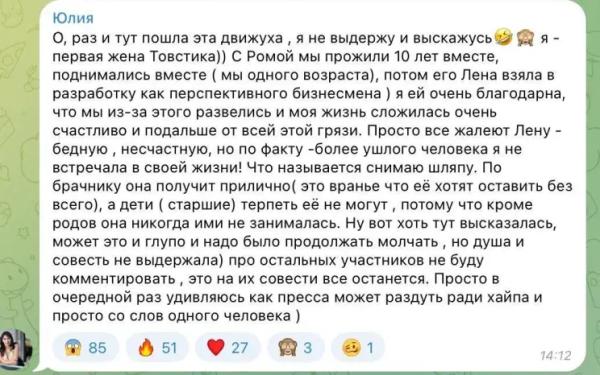 Юлия

О, раз и тут пошла эта движуха , я не выдержу и выскажусь🤣🙈 я - первая жена Товстика)) С Ромой мы прожили 10 лет вместе, поднимались вместе ( мы одного возраста), потом его Лена взяла в разработку как перспективного бизнесмена ) я ей очень благодарна, что мы из-за этого развелись и моя жизнь сложилась очень счастливо и подальше от всей этой грязи. Просто все жалеют Лену - бедную , несчастную, но по факту -более ушлого человека я не встречала в своей жизни! Что называется снимаю шляпу. По брачнику она получит прилично( это вранье что её хотят оставить без всего), а дети ( старшие) терпеть её не могут , потому что кроме родов она никогда ими не занималась. Ну вот хоть тут высказалась, может это и глупо и надо было продолжать молчать , но душа и совесть не выдержала) про остальных участников не буду комментировать , это на их совести все останется. Просто в очередной раз удивляюсь как пресса может раздуть ради хайпа и просто со слов одного человека )

😱 85 🔥 51 ❤️ 27 🙈 3 🥴 1

14:12